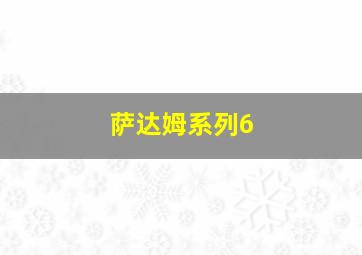 萨达姆系列6